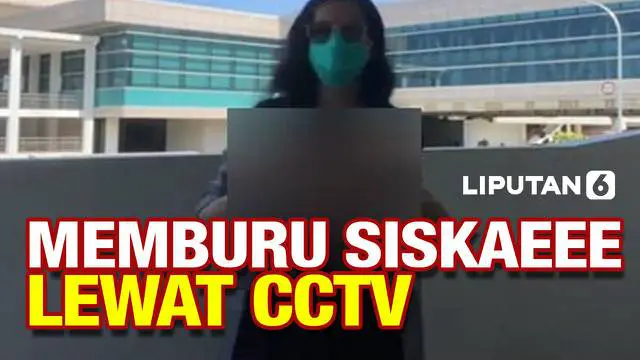 LIPUTAN 6

MEMBURU SISKAEEE
LEWAT CCTV